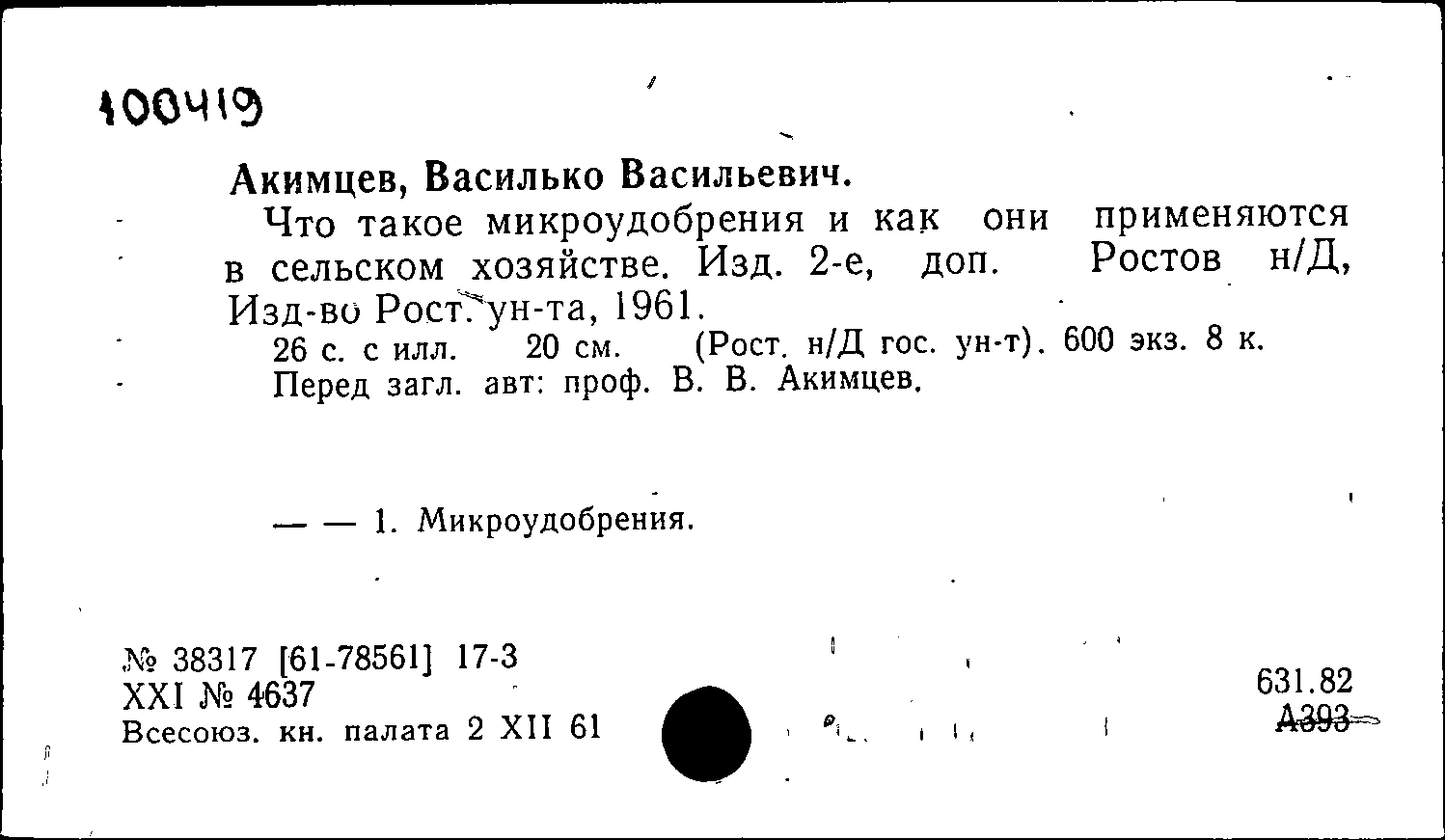 100419

Акимцев, Василько Васильевич.

Что такое микроудобрения и как они применяются в сельском хозяйстве. Изд. 2-е, доп. Ростов н/Д, Изд-во Рост. ун-та, 1961.

26 с. с илл. 20 см. (Рост. н/Д гос. ун-т). 600 экз. 8 к.

Перед загл. авт: проф. В. В. Акимцев.

— — 1. Микроудобрения.

№ 38317 [61-78561] 17-3
XXI № 4637
Всесоюз. кн. палата 2 XII 61

631.82
А393